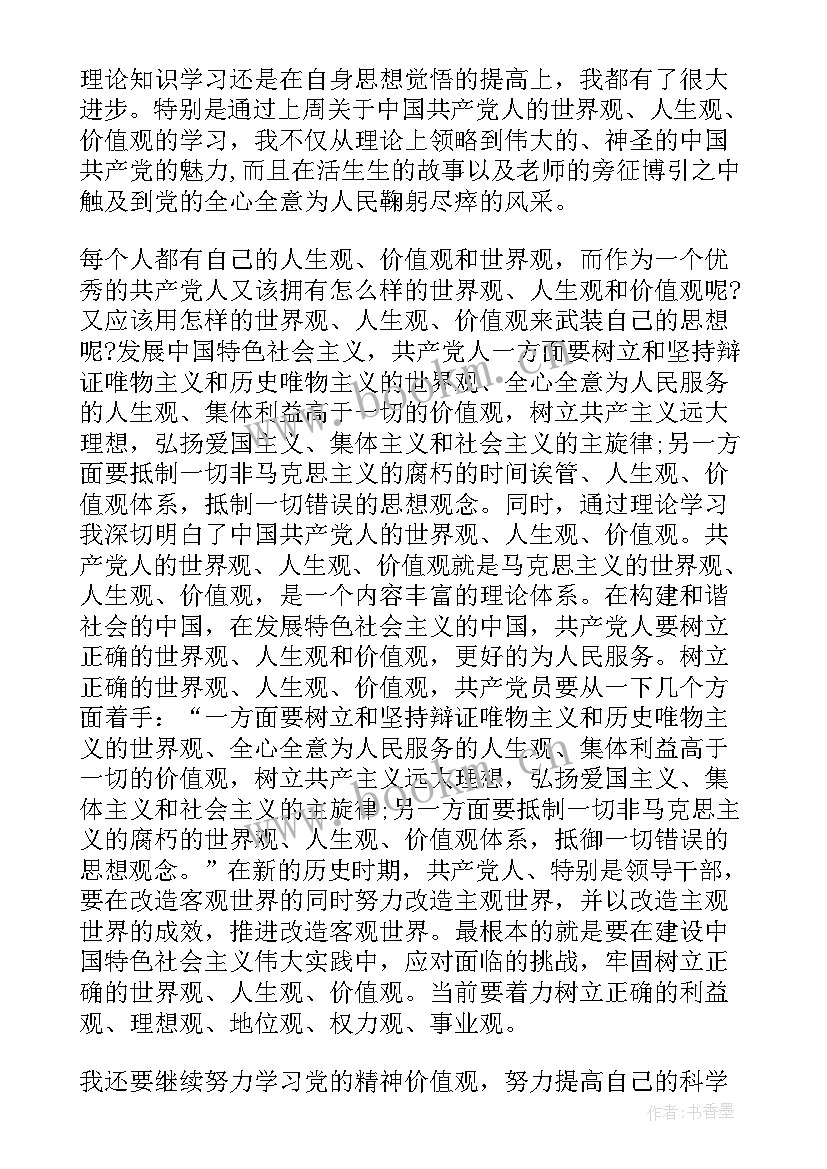 理论知识学习还是在自身思想觉悟的提高上，我都有了很大进步。特别是通过上周关于中国共产党人的世界观、人生观、价值观的学习，我不仅从理论上领略到伟大的、神圣的中国共产党的魅力,而且在活生生的故事以及老师的旁征博引之中触及到党的全心全意为人民鞠躬尽瘁的风采。

每个人都有自己的人生观、价值观和世界观，而作为一个优秀的共产党人又该拥有怎么样的世界观、人生观和价值观呢?又应该用怎样的世界观、人生观、价值观来武装自己的思想呢?发展中国特色社会主义，共产党人一方面要树立和坚持辩证唯物主义和历史唯物主义的世界观、全心全意为人民服务的人生观、集体利益高于一切的价值观，树立共产主义远大理想，弘扬爱国主义、集体主义和社会主义的主旋律;另一方面要抵制一切非马克思主义的腐朽的时间诶管、人生观、价值观体系，抵制一切错误的思想观念。同时，通过理论学习我深切明白了中国共产党人的世界观、人生观、价值观。共产党人的世界观、人生观、价值观就是马克思主义的世界观、人生观、价值观，是一个内容丰富的理论体系。在构建和谐社会的中国，在发展特色社会主义的中国，共产党人要树立正确的世界观、人生观和价值观，更好的为人民服务。树立正确的世界观、人生观、价值观，共产党员要从一下几个方面着手：“一方面要树立和坚持辩证唯物主义和历史唯物主义的世界观、全心全意为人民服务的人生观、集体利益高于一切的价值观，树立共产主义远大理想，弘扬爱国主义、集体主义和社会主义的主旋律;另一方面要抵制一切非马克思主义的腐朽的世界观、人生观、价值观体系，抵御一切错误的思想观念。”在新的历史时期，共产党人、特别是领导干部，要在改造客观世界的同时努力改造主观世界，并以改造主观世界的成效，推进改造客观世界。最根本的就是要在建设中国特色社会主义伟大实践中，应对面临的挑战，牢固树立正确的世界观、人生观、价值观。当前要着力树立正确的利益观、理想观、地位观、权力观、事业观。

我还要继续努力学习党的精神价值观，努力提高自己的科学

作者：书香墨